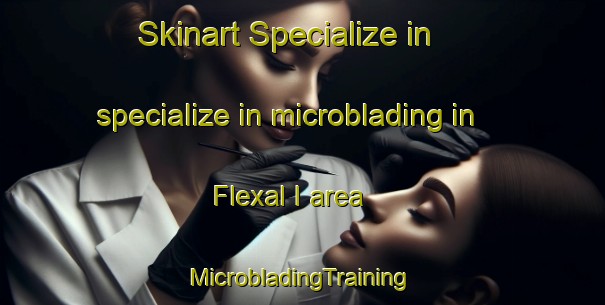 Skinart Specialize in

specialize in microblading in

Flexal I area

MicrobladingTraining